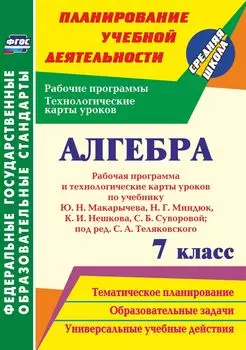 ФГОС

ФЕДЕРАЛЬНЫЕ ГОСУДАРСТВЕННЫЕ ОБРАЗОВАТЕЛЬНЫЕ СТАНДАРТЫ

ПЛАНИРОВАНИЕ УЧЕБНОЙ ДЕЯТЕЛЬНОСТИ

СРЕДНЯЯ ШКОЛА

Рабочие программы
Технологические карты уроков

АЛГЕБРА

Рабочая программа и технологические карты уроков по учебнику Ю. Н. Макарычева, Н. Г. Миндюк, К. И. Нешкова, С. Б. Суворовой; под ред. С. А. Теляковского

7 класс

Тематическое планирование

Образовательные задачи

Универсальные учебные действия